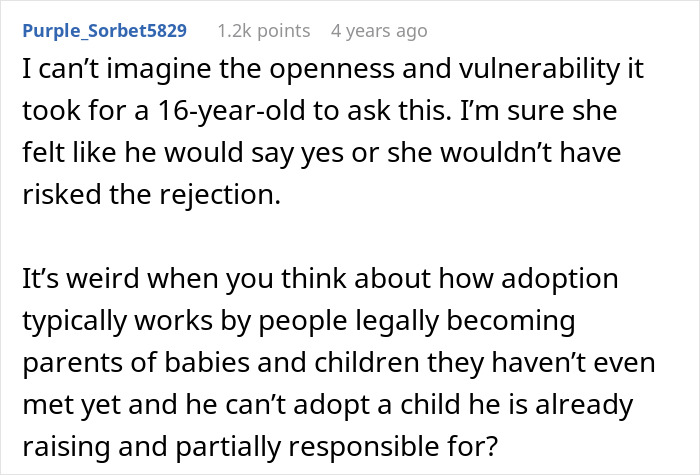 Purple_Sorbet5829 1.2k points 4 years ago

I can't imagine the openness and vulnerability it took for a 16-year-old to ask this. I'm sure she felt like he would say yes or she wouldn't have risked the rejection.

It's weird when you think about how adoption typically works by people legally becoming parents of babies and children they haven't even met yet and he can't adopt a child he is already raising and partially responsible for?